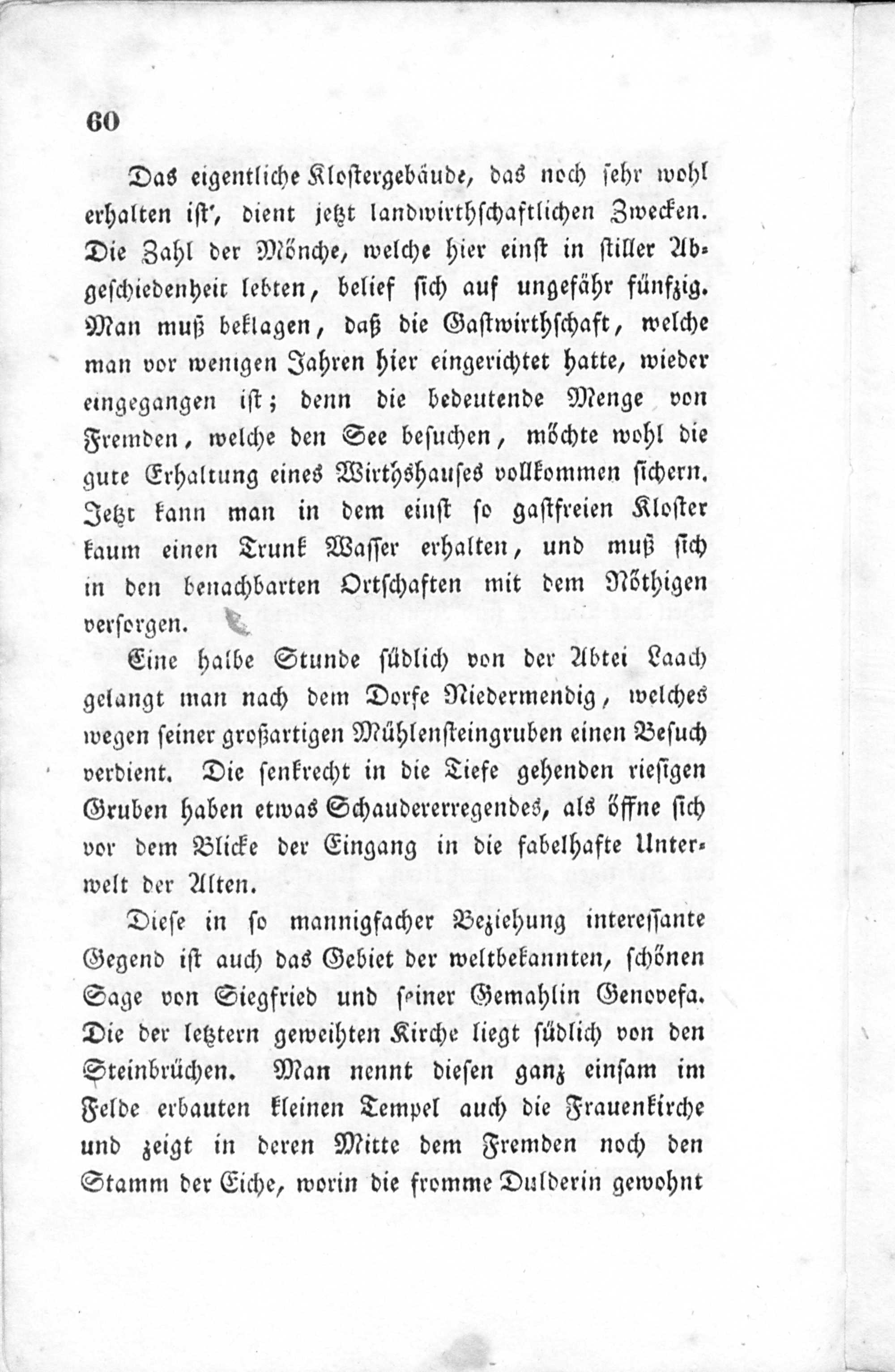 60

Das eigentliche Klostergebäude, das noch sehr wohl erhalten ist', dient jetzt landwirthschaftlichen Zwecken. Die Zahl der Mönche, welche hier einst in stiller Abgeschiedenheit lebten, belief sich auf ungefähr fünfzig. Man muß beklagen, daß die Gastwirthschaft, welche man vor wenigen Jahren hier eingerichtet hatte, wieder eingegangen ist; denn die bedeutende Menge von Fremden, welche den See besuchen, möchte wohl die gute Erhaltung eines Wirthshauses vollkommen sichern. Jetzt kann man in dem einst so gastfreien Kloster kaum einen Trunk Wasser erhalten, und muß sich in den benachbarten Ortschaften mit dem Nöthigen versorgen.

Eine halbe Stunde südlich von der Abtei Laach gelangt man nach dem Dorfe Niedermendig, welches wegen seiner großartigen Mühlensteingruben einen Besuch verdient. Die senkrecht in die Tiefe gehenden riesigen Gruben haben etwas Schaudererregendes, als öffne sich vor dem Blicke der Eingang in die fabelhafte Unterwelt der Alten.

Diese in so mannigfacher Beziehung interessante Gegend ist auch das Gebiet der weltbekannten, schönen Sage von Siegfried und seiner Gemahlin Genovefa. Die der letztern geweihten Kirche liegt südlich von den Steinbrüchen. Man nennt diesen ganz einsam im Felde erbauten kleinen Tempel auch die Frauenkirche und zeigt in deren Mitte dem Fremden noch den Stamm der Eiche, worin die fromme Dulderin gewohnt